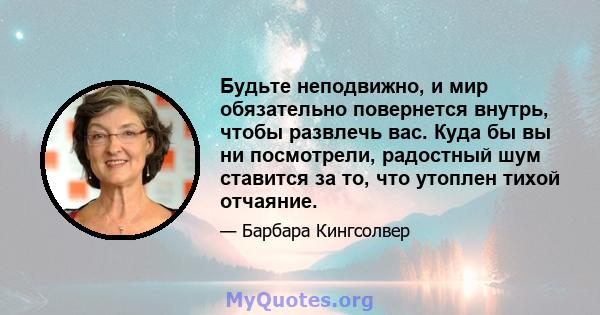 Будьте неподвижно, и мир обязательно повернется внутрь, чтобы развлечь вас. Куда бы вы ни посмотрели, радостный шум ставится за то, что утоплен тихой отчаяние.

— Барбара Кингсолвер

MyQuotes.org